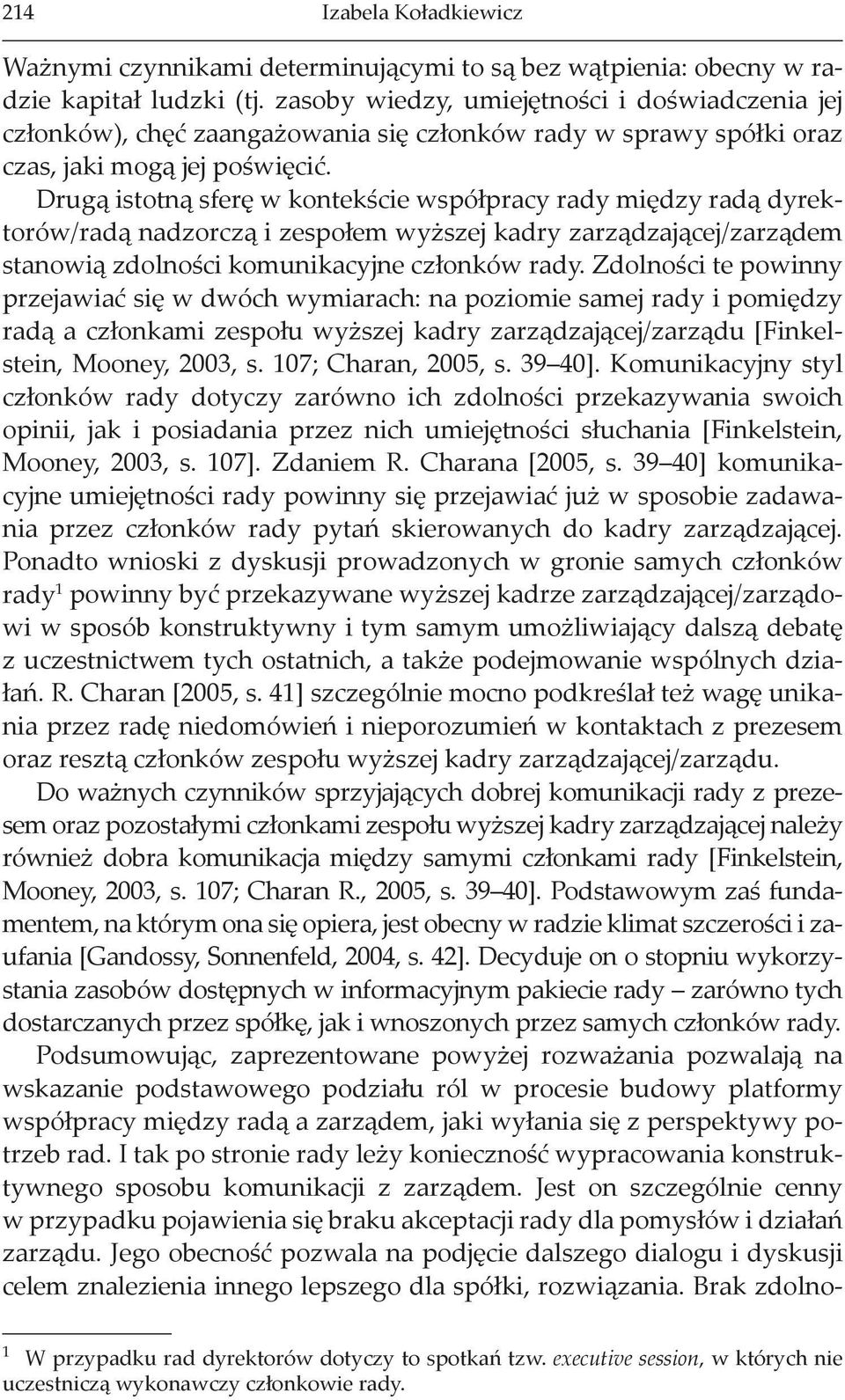 214 Izabela Koładkiewicz

Ważnymi czynnikami determinującymi to są bez wątpienia: obecny w radzie kapitał ludzki (tj. zasoby wiedzy, umiejętności i doświadczenia jej członków), chęć zaangażowania się członków rady w sprawy spółki oraz czas, jaki mogą jej poświęcić.

Drugą istotną sferę w kontekście współpracy rady między radą dyrektorów/radą nadzorczą i zespołem wyższej kadry zarządzającej/zarządem stanowią zdolności komunikacyjne członków rady. Zdolności te powinny przejawiać się w dwóch wymiarach: na poziomie samej rady i pomiędzy radą a członkami zespołu wyższej kadry zarządzającej/zarządu [Finkelstein, Mooney, 2003, s. 107; Charan, 2005, s. 39–40]. Komunikacyjny styl członków rady dotyczy zarówno ich zdolności przekazywania swoich opinii, jak i posiadania przez nich umiejętności słuchania [Finkelstein, Mooney, 2003, s. 107]. Zdaniem R. Charana [2005, s. 39–40] komunikacyjne umiejętności rady powinny się przejawiać już w sposobie zadawania przez członków rady pytań skierowanych do kadry zarządzającej. Ponadto wnioski z dyskusji prowadzonych w gronie samych członków rady$^1$ powinny być przekazywane wyższej kadrze zarządzającej/zarządowi w sposób konstruktywny i tym samym umożliwiający dalszą debatę z uczestnictwem tych ostatnich, a także podejmowanie wspólnych działań. R. Charan [2005, s. 41] szczególnie mocno podkreślał też wagę unikania przez radę niedomówień i nieporozumień w kontaktach z prezesem oraz resztą członków zespołu wyższej kadry zarządzającej/zarządu.

Do ważnych czynników sprzyjających dobrej komunikacji rady z prezesem oraz pozostałymi członkami zespołu wyższej kadry zarządzającej należy również dobra komunikacja między samymi członkami rady [Finkelstein, Mooney, 2003, s. 107; Charan R., 2005, s. 39–40]. Podstawowym zaś fundamentem, na którym ona się opiera, jest obecny w radzie klimat szczerości i zaufania [Gandossy, Sonnenfeld, 2004, s. 42]. Decyduje on o stopniu wykorzystania zasobów dostępnych w informacyjnym pakiecie rady – zarówno tych dostarczanych przez spółkę, jak i wnoszonych przez samych członków rady.

Podsumowując, zaprezentowane powyżej rozważania pozwalają na wskazanie podstawowego podziału ról w procesie budowy platformy współpracy między radą a zarządem, jaki wyłania się z perspektywy potrzeb rad. I tak po stronie rady leży konieczność wypracowania konstruktywnego sposobu komunikacji z zarządem. Jest on szczególnie cenny w przypadku pojawienia się braku akceptacji rady dla pomysłów i działań zarządu. Jego obecność pozwala na podjęcie dalszego dialogu i dyskusji celem znalezienia innego lepszego dla spółki, rozwiązania. Brak zdolno-

$^1$ W przypadku rad dyrektorów dotyczy to spotkań tzw. executive session, w których nie uczestniczą wykonawczy członkowie rady.